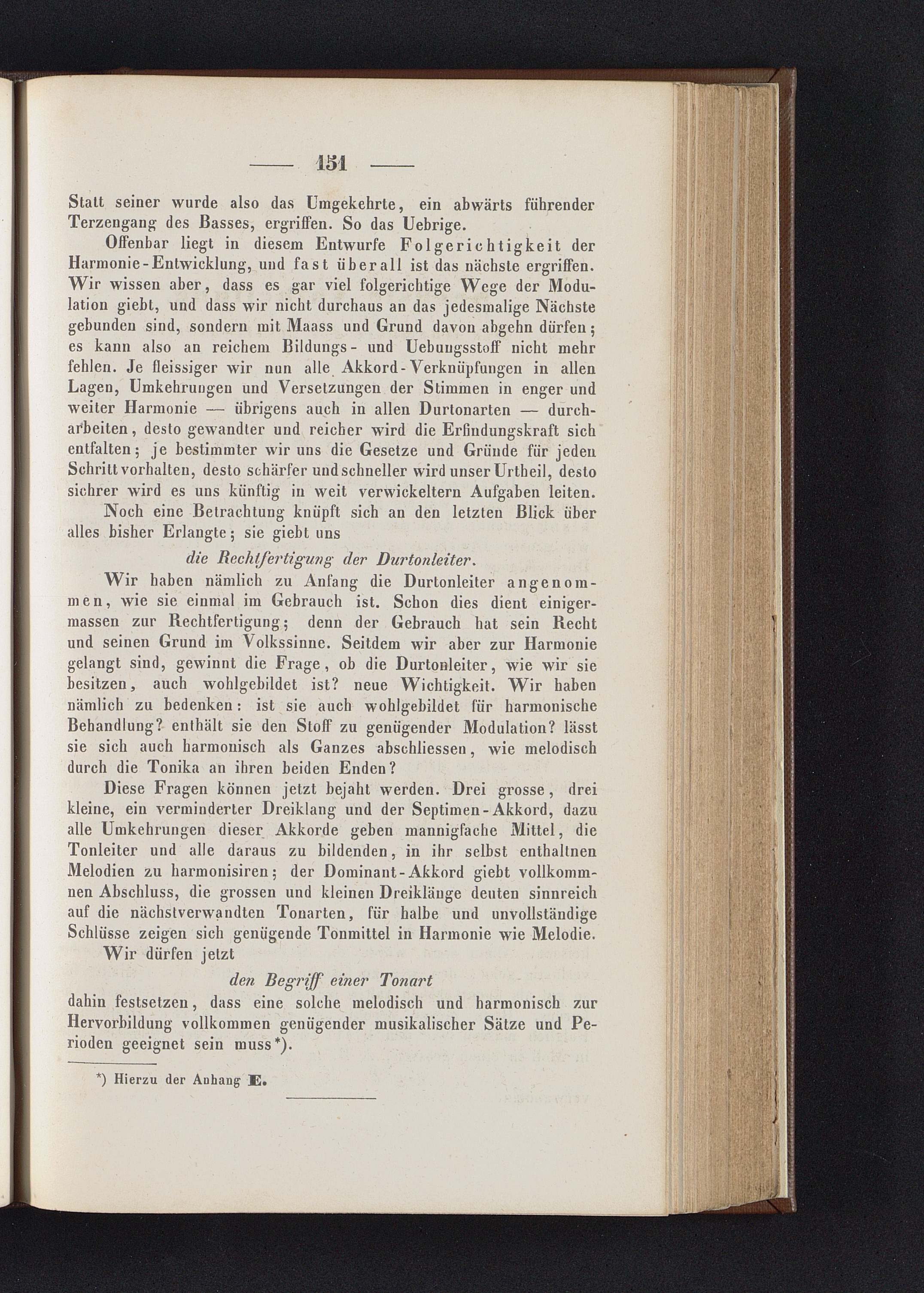 — 151 —

Statt seiner wurde also das Umgekehrte, ein abwärts führender Terzengang des Basses, ergriffen. So das Uebrige.

Offenbar liegt in diesem Entwurfe Folgerichtigkeit der Harmonie-Entwicklung, und fast überall ist das nächste ergriffen. Wir wissen aber, dass es gar viel folgerichtige Wege der Modulation giebt, und dass wir nicht durchaus an das jedesmalige Nächste gebunden sind, sondern mit Maass und Grund davon abgehn dürfen; es kann also an reichem Bildungs- und Uebungsstoff nicht mehr fehlen. Je fleissiger wir nun alle Akkord-Verknüpfungen in allen Lagen, Umkehrungen und Versetzungen der Stimmen in enger und weiter Harmonie — übrigens auch in allen Durtonarten — durcharbeiten, desto gewandter und reicher wird die Erfindungskraft sich entfalten; je bestimmter wir uns die Gesetze und Gründe für jeden Schritt vorhalten, desto schärfer und schneller wird unser Urtheil, desto sichrer wird es uns künftig in weit verwickeltern Aufgaben leiten.

Noch eine Betrachtung knüpft sich an den letzten Blick über alles bisher Erlangte; sie giebt uns

die Rechtfertigung der Durtonleiter.

Wir haben nämlich zu Anfang die Durtonleiter angenommen, wie sie einmal im Gebrauch ist. Schon dies dient einigermassen zur Rechtfertigung; denn der Gebrauch hat sein Recht und seinen Grund im Volkssinne. Seitdem wir aber zur Harmonie gelangt sind, gewinnt die Frage, ob die Durtonleiter, wie wir sie besitzen, auch wohlgebildet ist? neue Wichtigkeit. Wir haben nämlich zu bedenken: ist sie auch wohlgebildet für harmonische Behandlung? enthält sie den Stoff zu genügender Modulation? lässt sie sich auch harmonisch als Ganzes abschliessen, wie melodisch durch die Tonika an ihren beiden Enden?

Diese Fragen können jetzt bejaht werden. Drei grosse, drei kleine, ein verminderter Dreiklang und der Septimen-Akkord, dazu alle Umkehrungen dieser Akkorde geben mannigfache Mittel, die Tonleiter und alle daraus zu bildenden, in ihr selbst enthaltnen Melodien zu harmonisiren; der Dominant-Akkord giebt vollkommnen Abschluss, die grossen und kleinen Dreiklänge deuten sinnreich auf die nächstverwandten Tonarten, für halbe und unvollständige Schlüsse zeigen sich genügende Tonmittel in Harmonie wie Melodie.

Wir dürfen jetzt

den Begriff einer Tonart

dahin festsetzen, dass eine solche melodisch und harmonisch zur Hervorbildung vollkommen genügender musikalischer Sätze und Perioden geeignet sein muss*).

*) Hierzu der Anhang E.